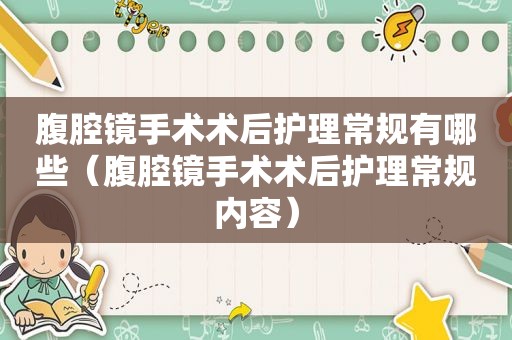 腹腔镜手术术后护理常规有哪些（腹腔镜手术术后护理常规内容）